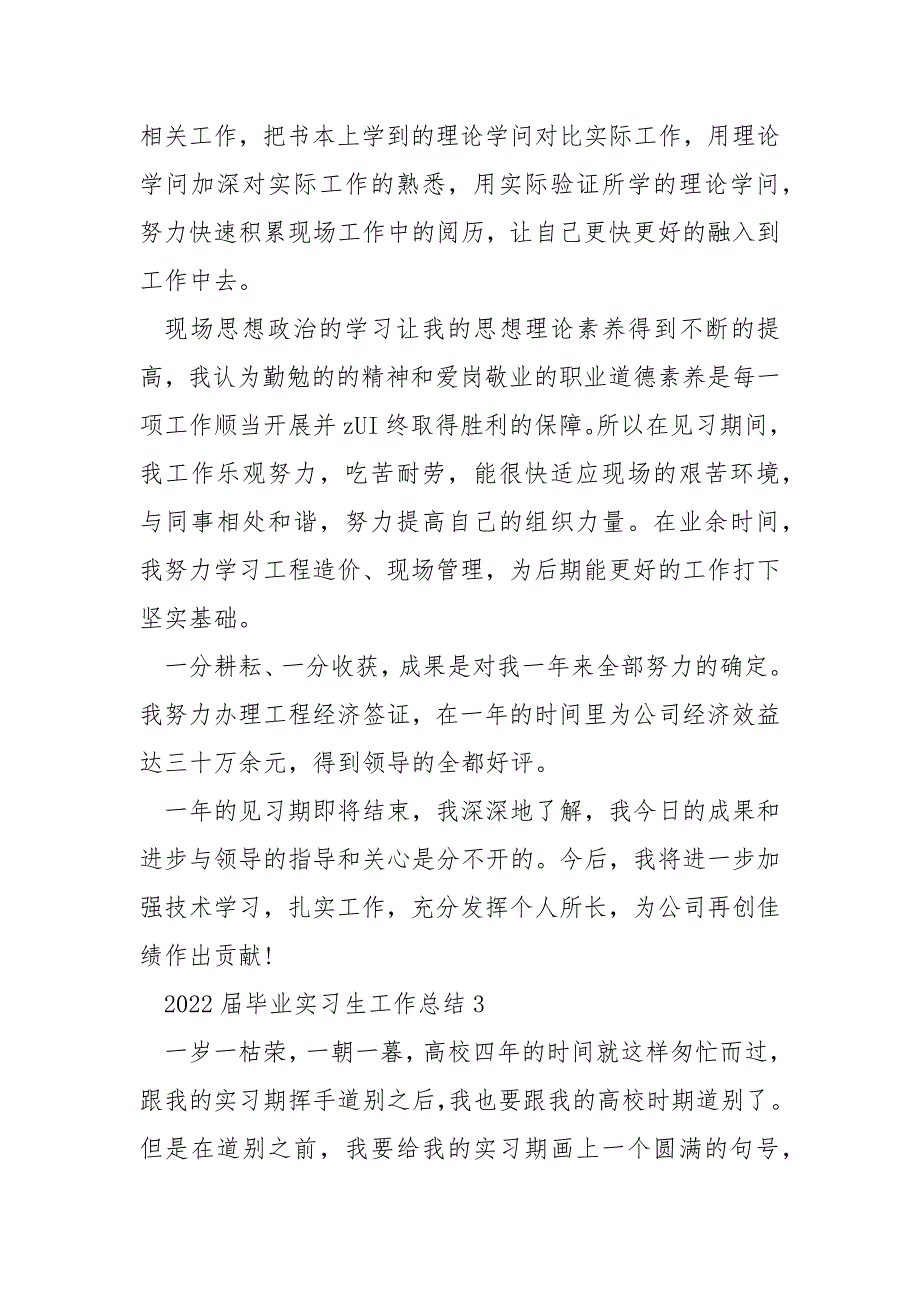 相关工作，把书本上学到的理论学问对比实际工作，用理论学问加深对实际工作的熟悉，用实际验证所学的理论学问，努力快速积累现场工作中的阅历，让自己更快更好的融入到工作中去。

现场思想政治的学习让我的思想理论素养得到不断的提高，我认为勤勉的的精神和爱岗敬业的职业道德素养是每一项工作顺当开展并 zUI 终取得胜利的保障。所以在见习期间，我工作乐观努力，吃苦耐劳，能很快适应现场的艰苦环境，与同事相处和谐，努力提高自己的组织力量。在业余时间，我努力学习工程造价、现场管理，为后期能更好的工作打下坚实基础。

一分耕耘、一分收获，成果是对我一年来全部努力的确定。我努力办理工程经济签证，在一年的时间里为公司经济效益达三十万余元，得到领导的全都好评。

一年的见习期即将结束，我深深地了解，我今日的成果和进步与领导的指导和关心是分不开的。今后，我将进一步加强技术学习，扎实工作，充分发挥个人所长，为公司再创佳绩作出贡献！

2022 届毕业实习生工作总结 3

一岁一枯荣，一朝一暮，高校四年的时间就这样匆忙而过，跟我的实习期挥手道别之后，我也要跟我的高校时期道别了。但是在道别之前，我要给我的实习期画上一个圆满的句号，